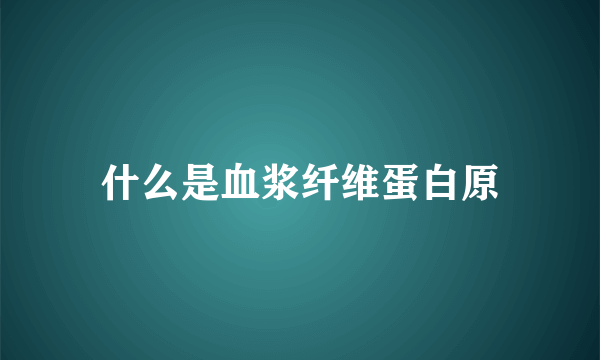 什么是血浆纤维蛋白原